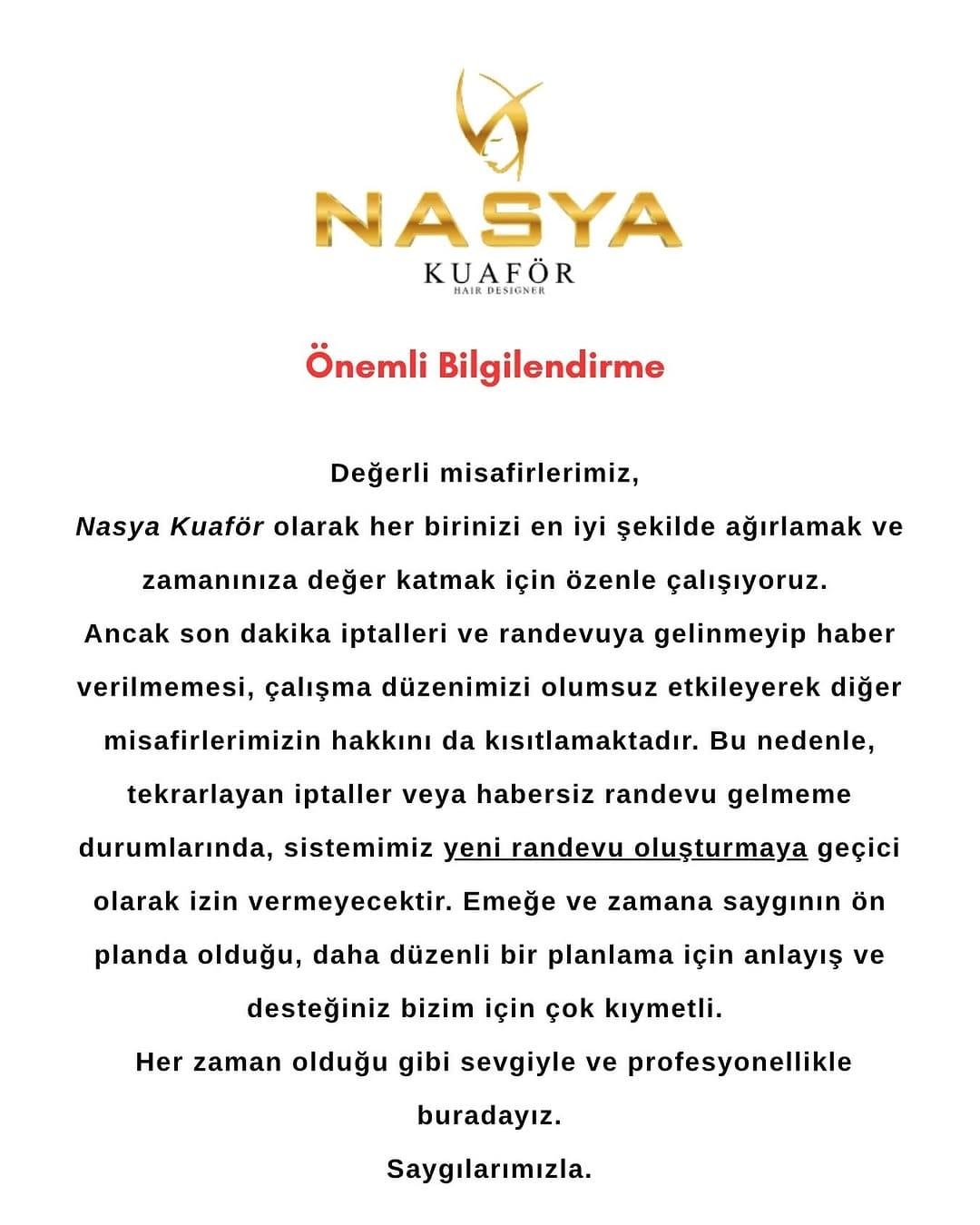 NASYA
KUAFÖR
HAIR DESIGNER

Önemli Bilgilendirme

Değerli misafirlerimiz,
Nasya Kuaför olarak her birinizi en iyi şekilde ağırlamak ve zamanınıza değer katmak için özenle çalışıyoruz.
Ancak son dakika iptalleri ve randevuya gelinmeyip haber verilmemesi, çalışma düzenimizi olumsuz etkileyerek diğer misafirlerimizin hakkını da kısıtlamaktadır. Bu nedenle, tekrarlayan iptaller veya habersiz randevu gelmeme durumlarında, sistemimiz yeni randevu oluşturmaya geçici olarak izin vermeyecektir. Emeğe ve zamana saygının ön planda olduğu, daha düzenli bir planlama için anlayış ve desteğiniz bizim için çok kıymetli.
Her zaman olduğu gibi sevgiyle ve profesyonellikle buradayız.
Saygılarımızla.